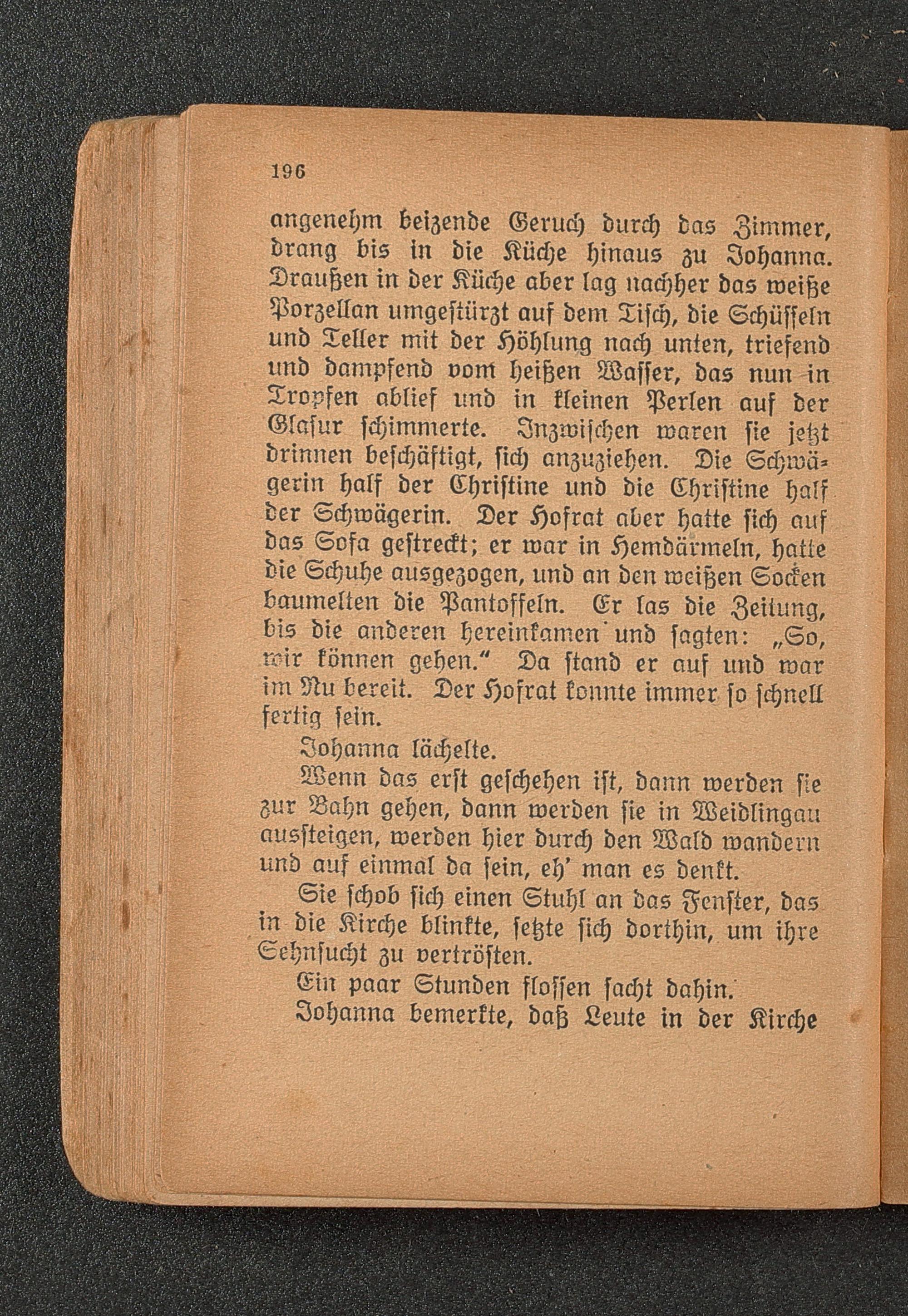 196

angenehm beizende Geruch durch das Zimmer, drang bis in die Küche hinaus zu Johanna. Draußen in der Küche aber lag nachher das weiße Porzellan umgestürzt auf dem Tisch, die Schüsseln und Teller mit der Höhlung nach unten, triefend und dampfend vom heißen Wasser, das nun in Tropfen ablief und in kleinen Perlen auf der Glasur schimmerte. Inzwischen waren sie jetzt drinnen beschäftigt, sich anzuziehen. Die Schwägerin half der Christine und die Christine half der Schwägerin. Der Hofrat aber hatte sich auf das Sofa gestreckt; er war in Hemdärmeln, hatte die Schuhe ausgezogen, und an den weißen Socken baumelten die Pantoffeln. Er las die Zeitung, bis die anderen hereinkamen und sagten: „So, wir können gehen." Da stand er auf und war im Nu bereit. Der Hofrat konnte immer so schnell fertig sein.

Johanna lächelte.

Wenn das erst geschehen ist, dann werden sie zur Bahn gehen, dann werden sie in Weidlingau aussteigen, werden hier durch den Wald wandern und auf einmal da sein, eh' man es denkt.

Sie schob sich einen Stuhl an das Fenster, das in die Kirche blinkte, setzte sich dorthin, um ihre Sehnsucht zu vertrösten.

Ein paar Stunden flossen sacht dahin.

Johanna bemerkte, daß Leute in der Kirche